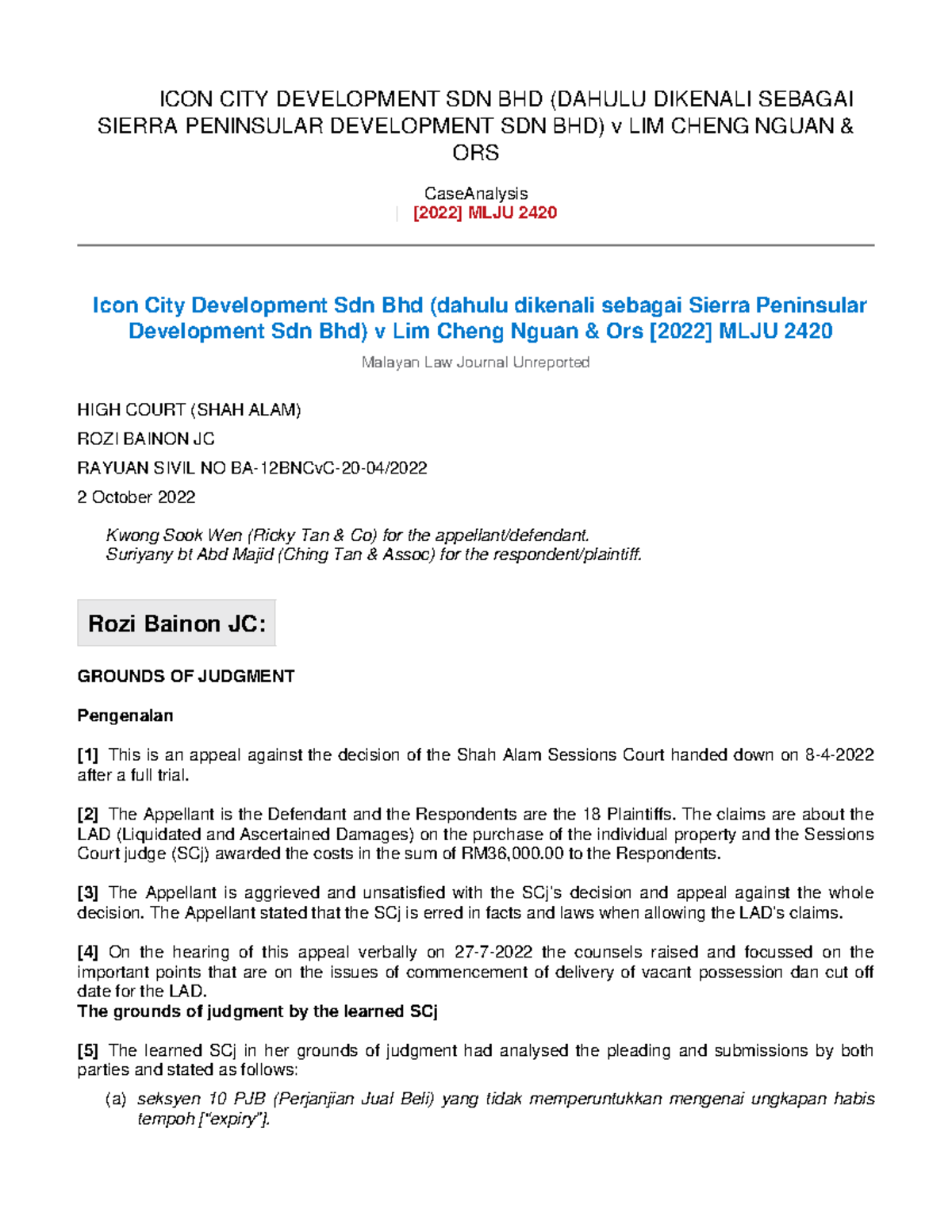 ICON CITY DEVELOPMENT SDN BHD (DAHULU DIKENALI SEBAGAI SIERRA PENINSULAR DEVELOPMENT SDN BHD) v LIM CHENG NGUAN & ORS

CaseAnalysis
| [2022] MLJU 2420

Icon City Development Sdn Bhd (dahulu dikenali sebagai Sierra Peninsular Development Sdn Bhd) v Lim Cheng Nguan & Ors [2022] MLJU 2420

Malayan Law Journal Unreported

HIGH COURT (SHAH ALAM)

ROZI BAINON JC

RAYUAN SIVIL NO BA-12BNCvC-20-04/2022

2 October 2022

Kwong Sook Wen (Ricky Tan & Co) for the appellant/defendant.
Suriyany bt Abd Majid (Ching Tan & Assoc) for the respondent/plaintiff.

Rozi Bainon JC:

GROUNDS OF JUDGMENT

Pengenalan

[1] This is an appeal against the decision of the Shah Alam Sessions Court handed down on 8-4-2022 after a full trial.

[2] The Appellant is the Defendant and the Respondents are the 18 Plaintiffs. The claims are about the LAD (Liquidated and Ascertained Damages) on the purchase of the individual property and the Sessions Court judge (SCj) awarded the costs in the sum of RM36,000.00 to the Respondents.

[3] The Appellant is aggrieved and unsatisfied with the SCj's decision and appeal against the whole decision. The Appellant stated that the SCj is erred in facts and laws when allowing the LAD's claims.

[4] On the hearing of this appeal verbally on 27-7-2022 the counsels raised and focussed on the important points that are on the issues of commencement of delivery of vacant possession dan cut off date for the LAD.
The grounds of judgment by the learned SCj

[5] The learned SCj in her grounds of judgment had analysed the pleading and submissions by both parties and stated as follows:

(a) seksyen 10 PJB (Perjanjian Jual Beli) yang tidak memperuntukkan mengenai ungkapan habis tempoh ["expiry"].